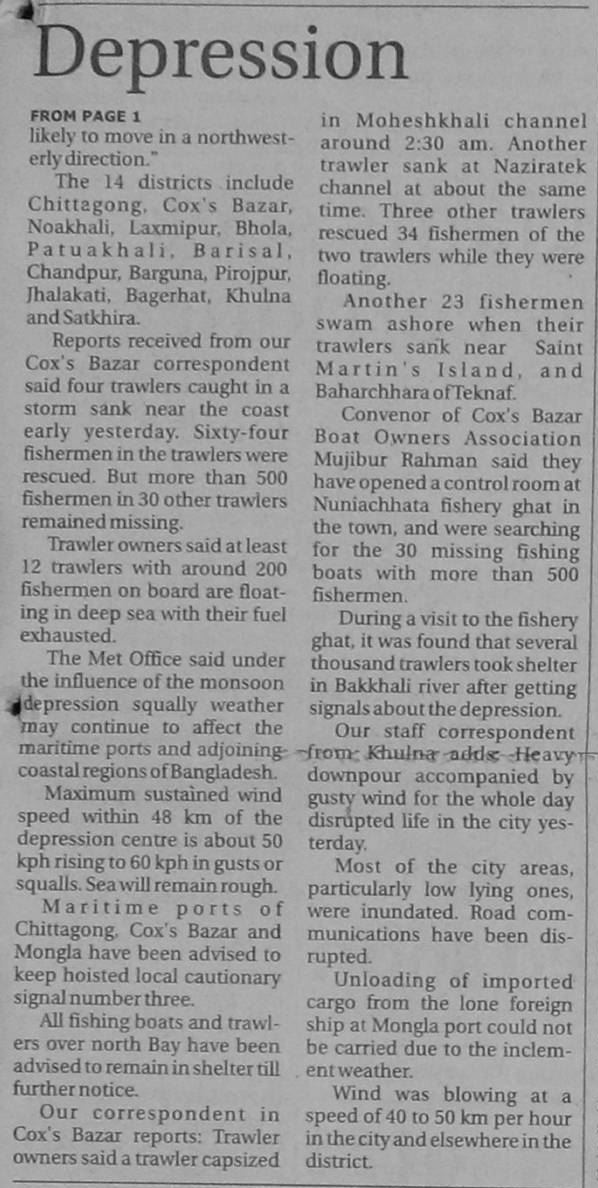 Depression

FROM PAGE 1

likely to move in a northwesterly direction."

The 14 districts include Chittagong, Cox's Bazar, Noakhali, Laxmipur, Bhola, Patuakhali, Barisal, Chandpur, Barguna, Pirojpur, Jhalakati, Bagerhat, Khulna and Satkhira.

Reports received from our Cox's Bazar correspondent said four trawlers caught in a storm sank near the coast early yesterday. Sixty-four fishermen in the trawlers were rescued. But more than 500 fishermen in 30 other trawlers remained missing.

Trawler owners said at least 12 trawlers with around 200 fishermen on board are floating in deep sea with their fuel exhausted.

The Met Office said under the influence of the monsoon depression squally weather may continue to affect the maritime ports and adjoining coastal regions of Bangladesh.

Maximum sustained wind speed within 48 km of the depression centre is about 50 kph rising to 60 kph in gusts or squalls. Sea will remain rough.

Maritime ports of Chittagong, Cox's Bazar and Mongla have been advised to keep hoisted local cautionary signal number three.

All fishing boats and trawlers over north Bay have been advised to remain in shelter till further notice.

Our correspondent in Cox's Bazar reports: Trawler owners said a trawler capsized in Moheshkhali channel around 2:30 am. Another trawler sank at Naziratek channel at about the same time. Three other trawlers rescued 34 fishermen of the two trawlers while they were floating.

Another 23 fishermen swam ashore when their trawlers sank near Saint Martin's Island, and Baharchhara of Teknaf.

Convenor of Cox's Bazar Boat Owners Association Mujibur Rahman said they have opened a control room at Nuniachhata fishery ghat in the town, and were searching for the 30 missing fishing boats with more than 500 fishermen.

During a visit to the fishery ghat, it was found that several thousand trawlers took shelter in Bakkhali river after getting signals about the depression.

Our staff correspondent from Khulna adds: Heavy downpour accompanied by gusty wind for the whole day disrupted life in the city yesterday.

Most of the city areas, particularly low lying ones, were inundated. Road communications have been disrupted.

Unloading of imported cargo from the lone foreign ship at Mongla port could not be carried due to the inclement weather.

Wind was blowing at a speed of 40 to 50 km per hour in the city and elsewhere in the district.